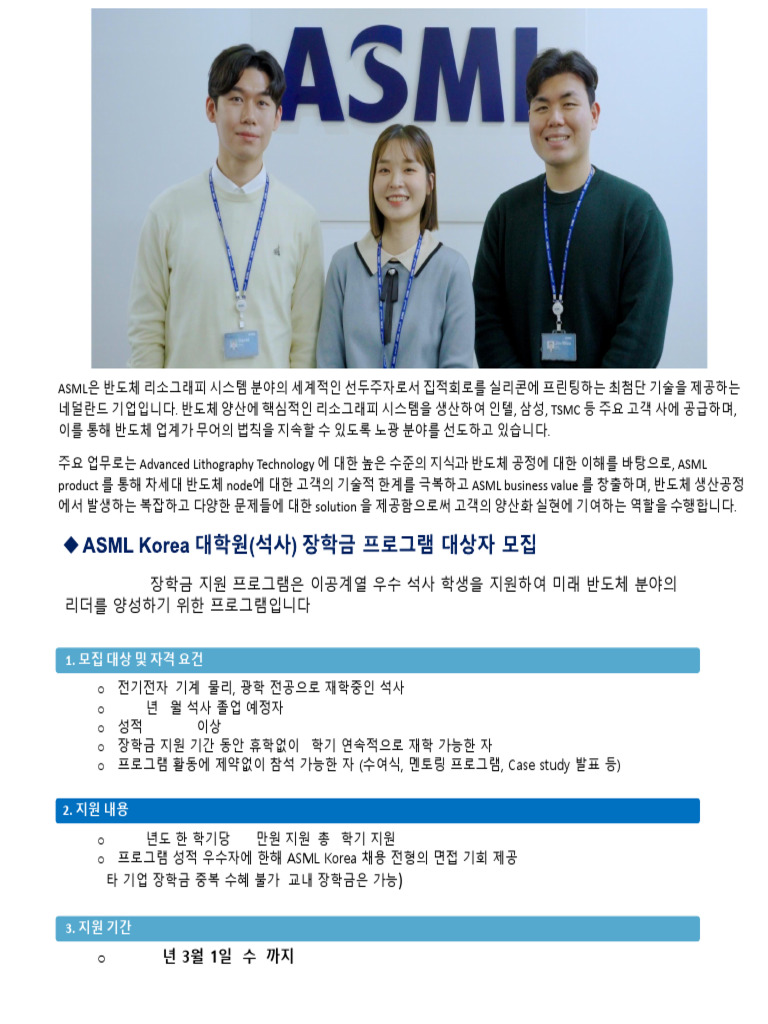 ASML

ASML은 반도체 리소그래피 시스템 분야의 세계적인 선두주자로서 집적회로를 실리콘에 프린팅하는 최첨단 기술을 제공하는 네덜란드 기업입니다. 반도체 양산에 핵심적인 리소그래피 시스템을 생산하여 인텔, 삼성, TSMC 등 주요 고객 사에 공급하며, 이를 통해 반도체 업계가 무어의 법칙을 지속할 수 있도록 노광 분야를 선도하고 있습니다.

주요 업무로는 Advanced Lithography Technology 에 대한 높은 수준의 지식과 반도체 공정에 대한 이해를 바탕으로, ASML product 를 통해 차세대 반도체 node에 대한 고객의 기술적 한계를 극복하고 ASML business value 를 창출하며, 반도체 생산공정에서 발생하는 복잡하고 다양한 문제들에 대한 solution 을 제공함으로써 고객의 양산화 실현에 기여하는 역할을 수행합니다.

◆ ASML Korea 대학원(석사) 장학금 프로그램 대상자 모집

장학금 지원 프로그램은 이공계열 우수 석사 학생을 지원하여 미래 반도체 분야의 리더를 양성하기 위한 프로그램입니다

1. 모집 대상 및 자격 요건

○ 전기전자 기계 물리, 광학 전공으로 재학중인 석사
○ 년 월 석사 졸업 예정자
○ 성적 이상
○ 장학금 지원 기간 동안 휴학없이 학기 연속적으로 재학 가능한 자
○ 프로그램 활동에 제약없이 참석 가능한 자 (수여식, 멘토링 프로그램, Case study 발표 등)

2. 지원 내용

○ 년도 한 학기당 만원 지원 총 학기 지원
○ 프로그램 성적 우수자에 한해 ASML Korea 채용 전형의 면접 기회 제공
타 기업 장학금 중복 수혜 불가 교내 장학금은 가능)

3. 지원 기간

○ 년 3월 1일 수 까지